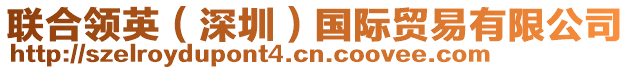 联合领英（深圳）国际贸易有限公司
http://szelroydupont4.cn.coovee.com